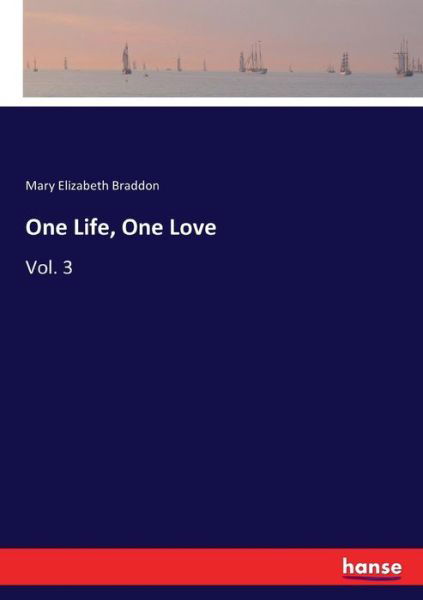 Mary Elizabeth Braddon

One Life, One Love

Vol. 3

hanse